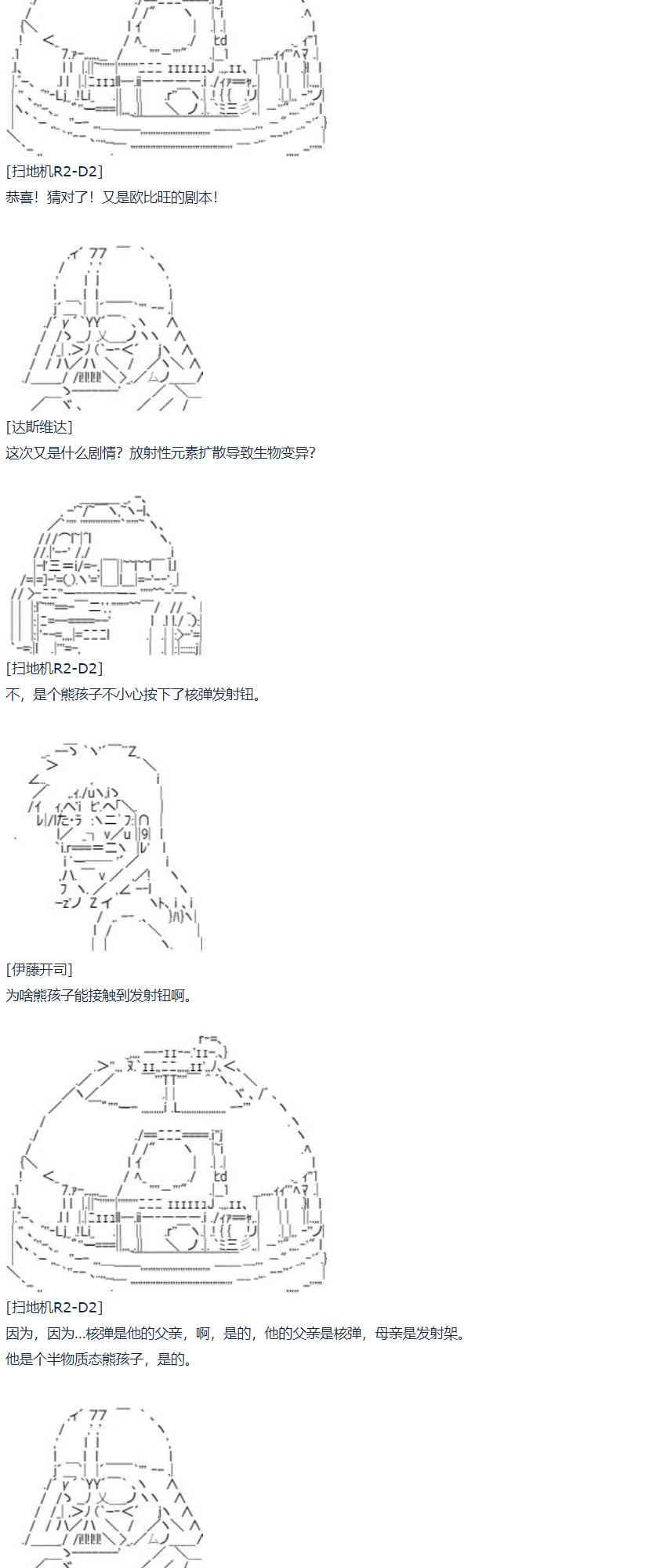 [扫地机R2-D2]
恭喜！猜对了！又是欧比旺的剧本！

[达斯维达]
这次又是什么剧情？放射性元素扩散导致生物变异？

[扫地机R2-D2]
不，是个熊孩子不小心按下了核弹发射钮。

[伊藤开司]
为啥熊孩子能接触到发射钮啊。

[扫地机R2-D2]
因为，因为...核弹是他的父亲，啊，是的，他的父亲是核弹，母亲是发射架。
他是个半物质态熊孩子，是的。